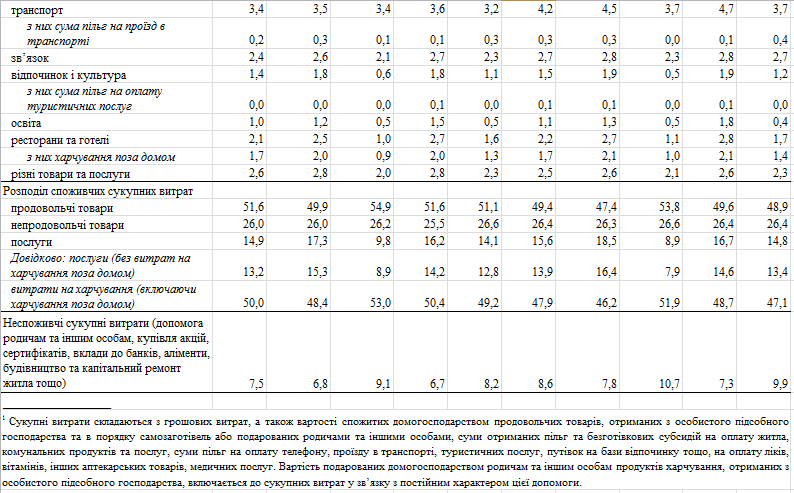 | | | | | | | | | | | |
|---|---|---|---|---|---|---|---|---|---|---|
| транспорт | 3,4 | 3,5 | 3,4 | 3,6 | 3,2 | 4,2 | 4,5 | 3,7 | 4,7 | 3,7 |
| з них сума пільг на проїзд в транспорті | 0,2 | 0,3 | 0,1 | 0,1 | 0,3 | 0,3 | 0,3 | 0,0 | 0,1 | 0,4 |
| зв'язок | 2,4 | 2,6 | 2,1 | 2,7 | 2,3 | 2,7 | 2,8 | 2,3 | 2,8 | 2,7 |
| відпочинок і культура | 1,4 | 1,8 | 0,6 | 1,8 | 1,1 | 1,5 | 1,9 | 0,5 | 1,9 | 1,2 |
| з них сума пільг на оплату туристичних послуг | 0,0 | 0,0 | 0,0 | 0,1 | 0,0 | 0,1 | 0,1 | 0,0 | 0,1 | 0,0 |
| освіта | 1,0 | 1,2 | 0,5 | 1,5 | 0,5 | 1,1 | 1,3 | 0,5 | 1,8 | 0,4 |
| ресторани та готелі | 2,1 | 2,5 | 1,0 | 2,7 | 1,6 | 2,2 | 2,7 | 1,1 | 2,8 | 1,7 |
| з них харчування поза домом | 1,7 | 2,0 | 0,9 | 2,0 | 1,3 | 1,7 | 2,1 | 1,0 | 2,1 | 1,4 |
| різні товари та послуги | 2,6 | 2,8 | 2,0 | 2,8 | 2,3 | 2,5 | 2,6 | 2,1 | 2,6 | 2,3 |
| Розподіл споживчих сукупних витрат | | | | | | | | | | |
| продовольчі товари | 51,6 | 49,9 | 54,9 | 51,6 | 51,1 | 49,4 | 47,4 | 53,8 | 49,6 | 48,9 |
| непродовольчі товари | 26,0 | 26,0 | 26,2 | 25,5 | 26,6 | 26,4 | 26,3 | 26,6 | 26,4 | 26,4 |
| послуги | 14,9 | 17,3 | 9,8 | 16,2 | 14,1 | 15,6 | 18,5 | 8,9 | 16,7 | 14,8 |
| Довідково: послуги (без витрат на харчування поза домом) | 13,2 | 15,3 | 8,9 | 14,2 | 12,8 | 13,9 | 16,4 | 7,9 | 14,6 | 13,4 |
| витрати на харчування (включаючи харчування поза домом) | 50,0 | 48,4 | 53,0 | 50,4 | 49,2 | 47,9 | 46,2 | 51,9 | 48,7 | 47,1 |
| Неспоживчі сукупні витрати (допомога родичам та іншим особам, купівля акцій, сертифікатів, вклади до банків, аліменти, будівництво та капітальний ремонт житла тощо) | 7,5 | 6,8 | 9,1 | 6,7 | 8,2 | 8,6 | 7,8 | 10,7 | 7,3 | 9,9 |

$^1$ Сукупні витрати складаються з грошових витрат, а також вартості спожитих домогосподарством продовольчих товарів, отриманих з особистого підсобного господарства та в порядку самозаготівель або подарованих родичами та іншими особами, суми отриманих пільг та безготівкових субсидій на оплату житла, комунальних продуктів та послуг, суми пільг на оплату телефону, проїзду в транспорті, туристичних послуг, путівок на бази відпочинку тощо, на оплату ліків, вітамінів, інших аптекарських товарів, медичних послуг. Вартість подарованих домогосподарством родичам та іншим особам продуктів харчування, отриманих з особистого підсобного господарства, включається до сукупних витрат у зв'язку з постійним характером цієї допомоги.